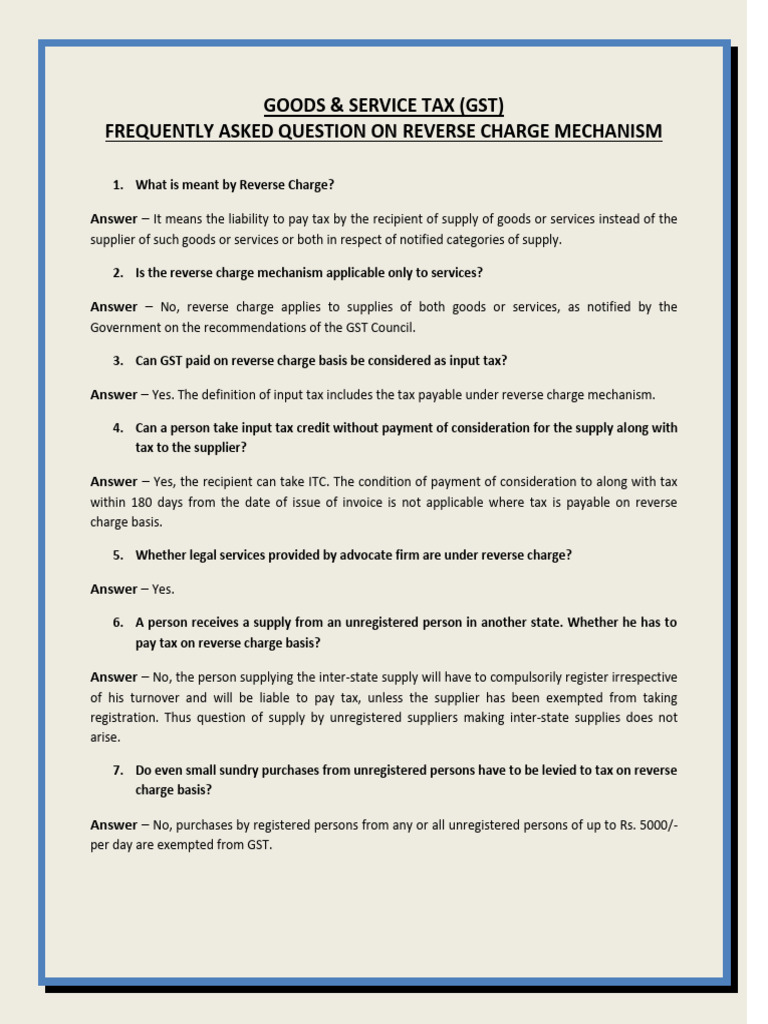 GOODS & SERVICE TAX (GST)
FREQUENTLY ASKED QUESTION ON REVERSE CHARGE MECHANISM

1. What is meant by Reverse Charge?

Answer – It means the liability to pay tax by the recipient of supply of goods or services instead of the supplier of such goods or services or both in respect of notified categories of supply.

2. Is the reverse charge mechanism applicable only to services?

Answer – No, reverse charge applies to supplies of both goods or services, as notified by the Government on the recommendations of the GST Council.

3. Can GST paid on reverse charge basis be considered as input tax?

Answer – Yes. The definition of input tax includes the tax payable under reverse charge mechanism.

4. Can a person take input tax credit without payment of consideration for the supply along with tax to the supplier?

Answer – Yes, the recipient can take ITC. The condition of payment of consideration to along with tax within 180 days from the date of issue of invoice is not applicable where tax is payable on reverse charge basis.

5. Whether legal services provided by advocate firm are under reverse charge?

Answer – Yes.

6. A person receives a supply from an unregistered person in another state. Whether he has to pay tax on reverse charge basis?

Answer – No, the person supplying the inter-state supply will have to compulsorily register irrespective of his turnover and will be liable to pay tax, unless the supplier has been exempted from taking registration. Thus question of supply by unregistered suppliers making inter-state supplies does not arise.

7. Do even small sundry purchases from unregistered persons have to be levied to tax on reverse charge basis?

Answer – No, purchases by registered persons from any or all unregistered persons of up to Rs. 5000/- per day are exempted from GST.